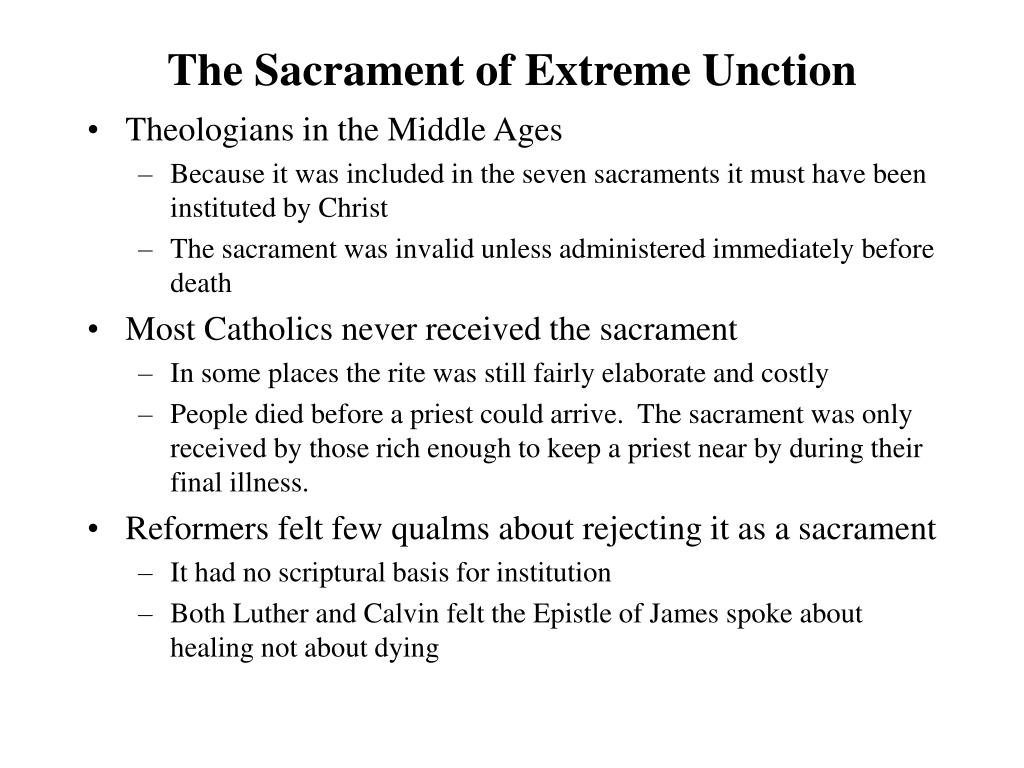 The Sacrament of Extreme Unction

• Theologians in the Middle Ages
– Because it was included in the seven sacraments it must have been instituted by Christ
– The sacrament was invalid unless administered immediately before death

• Most Catholics never received the sacrament
– In some places the rite was still fairly elaborate and costly
– People died before a priest could arrive. The sacrament was only received by those rich enough to keep a priest near by during their final illness.

• Reformers felt few qualms about rejecting it as a sacrament
– It had no scriptural basis for institution
– Both Luther and Calvin felt the Epistle of James spoke about healing not about dying